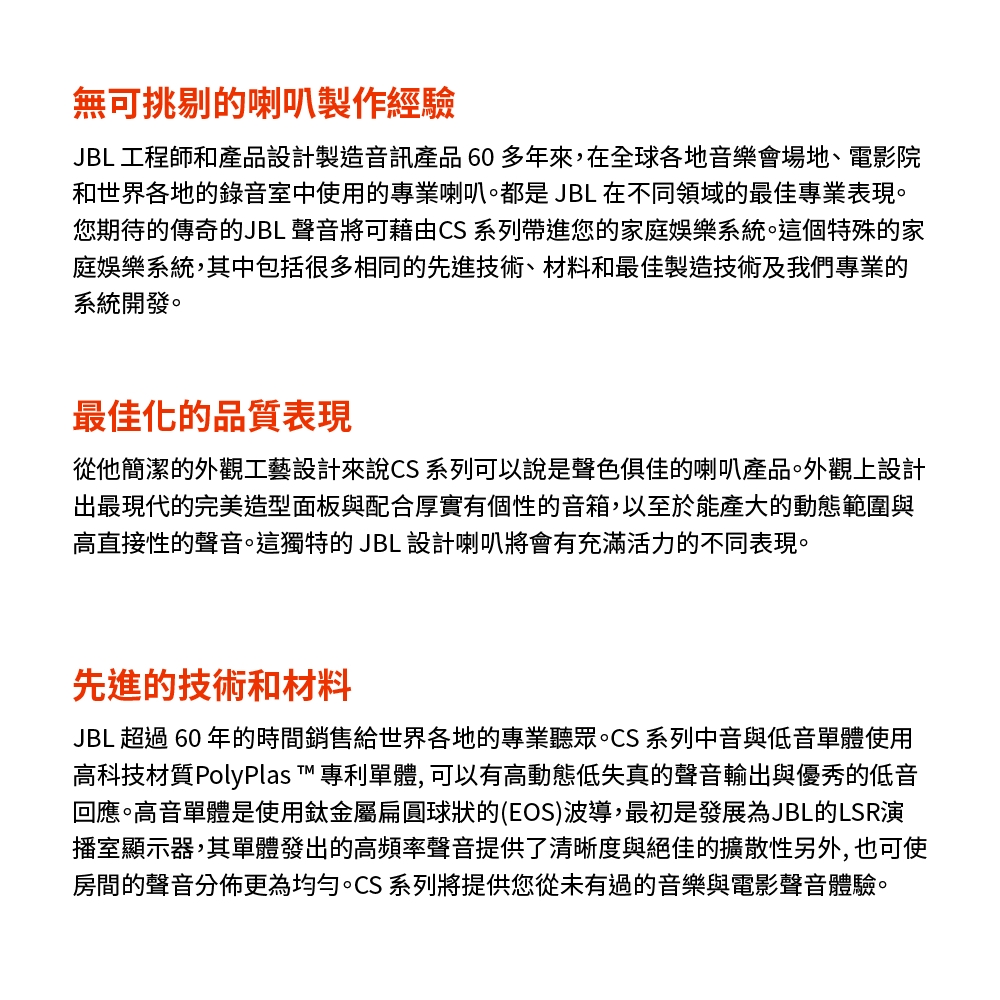 無可挑剔的喇叭製作經驗

JBL 工程師和產品設計製造音訊產品 60 多年來，在全球各地音樂會場地、電影院和世界各地的錄音室中使用的專業喇叭。都是 JBL 在不同領域的最佳專業表現。您期待的傳奇的JBL 聲音將可藉由CS 系列帶進您的家庭娛樂系統。這個特殊的家庭娛樂系統，其中包括很多相同的先進技術、材料和最佳製造技術及我們專業的系統開發。

最佳化的品質表現

從他簡潔的外觀工藝設計來說CS 系列可以說是聲色俱佳的喇叭產品。外觀上設計出最現代的完美造型面板與配合厚實有個性的音箱，以至於能產大的動態範圍與高直接性的聲音。這獨特的 JBL 設計喇叭將會有充滿活力的不同表現。

先進的技術和材料

JBL 超過 60 年的時間銷售給世界各地的專業聽眾。CS 系列中音與低音單體使用高科技材質PolyPlas ™ 專利單體, 可以有高動態低失真的聲音輸出與優秀的低音回應。高音單體是使用鈦金屬扁圓球狀的(EOS)波導，最初是發展為JBL的LSR演播室顯示器，其單體發出的高頻率聲音提供了清晰度與絕佳的擴散性另外, 也可使房間的聲音分佈更為均勻。CS 系列將提供您從未有過的音樂與電影聲音體驗。